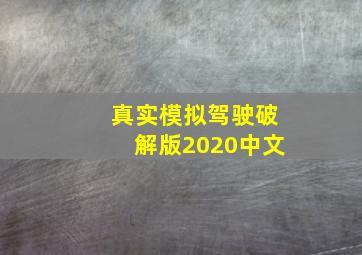 真实模拟驾驶破解版2020中文